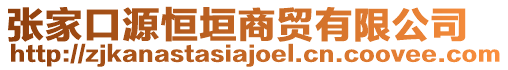 张家口源恒垣商贸有限公司
http://zjkanastasiajoel.cn.coovee.com